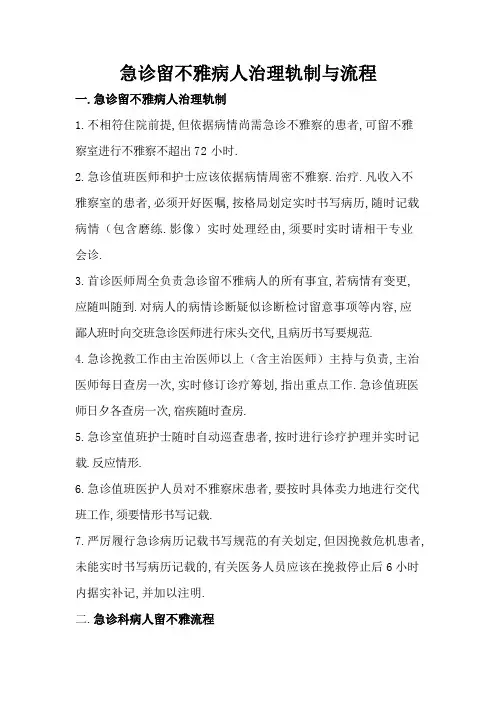 急诊留不雅病人治理轨制与流程

一. 急诊留不雅病人治理轨制

1. 不相符住院前提, 但依据病情尚需急诊不雅察的患者, 可留不雅察室进行不雅察不超出 72 小时.

2. 急诊值班医师和护士应该依据病情周密不雅察. 治疗. 凡收入不雅察室的患者, 必须开好医嘱, 按格局划定实时书写病历, 随时记载病情（包含磨练. 影像）实时处理经由, 须要时实时请相干专业会诊.

3. 首诊医师周全负责急诊留不雅病人的所有事宜, 若病情有变更, 应随叫随到. 对病人的病情诊断疑似诊断检讨留意事项等内容, 应鄙人班时向交班急诊医师进行床头交代, 且病历书写要规范.

4. 急诊挽救工作由主治医师以上（含主治医师）主持与负责, 主治医师每日查房一次, 实时修订诊疗筹划, 指出重点工作. 急诊值班医师日夕各查房一次, 宿疾随时查房.

5. 急诊室值班护士随时自动巡查患者, 按时进行诊疗护理并实时记载. 反应情形.

6. 急诊值班医护人员对不雅察床患者, 要按时具体卖力地进行交代班工作, 须要情形书写记载.

7. 严厉履行急诊病历记载书写规范的有关划定, 但因挽救危机患者, 未能实时书写病历记载的, 有关医务人员应该在挽救停止后 6 小时内据实补记, 并加以注明.

二. 急诊科病人留不雅流程